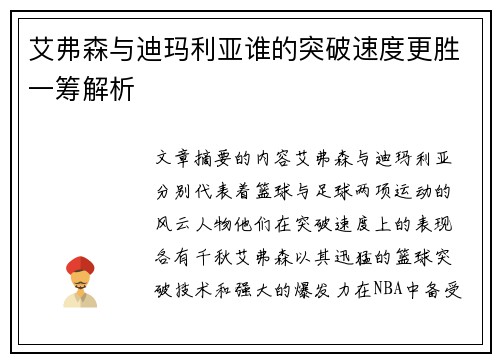 艾弗森与迪玛利亚谁的突破速度更胜一筹解析

文章摘要的内容艾弗森与迪玛利亚分别代表着篮球与足球两项运动的风云人物他们在突破速度上的表现各有千秋艾弗森以其迅猛的篮球突破技术和强大的爆发力在NBA中备受